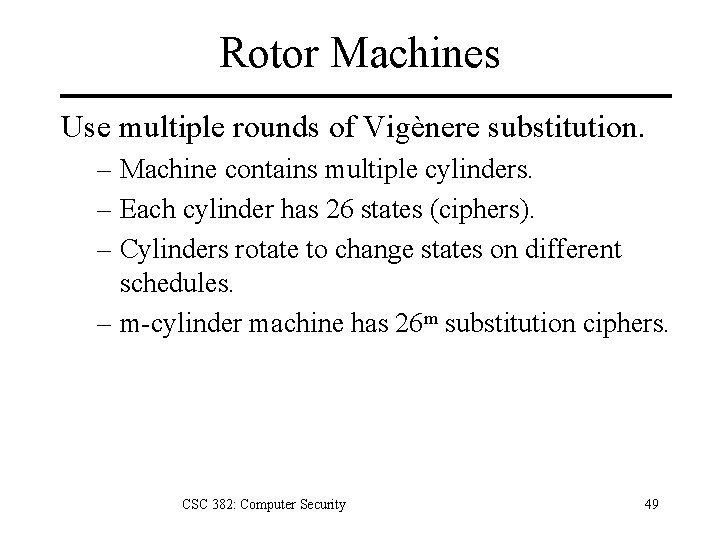 Rotor Machines

Use multiple rounds of Vigènere substitution.

– Machine contains multiple cylinders.

– Each cylinder has 26 states (ciphers).

– Cylinders rotate to change states on different schedules.

– m-cylinder machine has $26^m$ substitution ciphers.

CSC 382: Computer Security

49